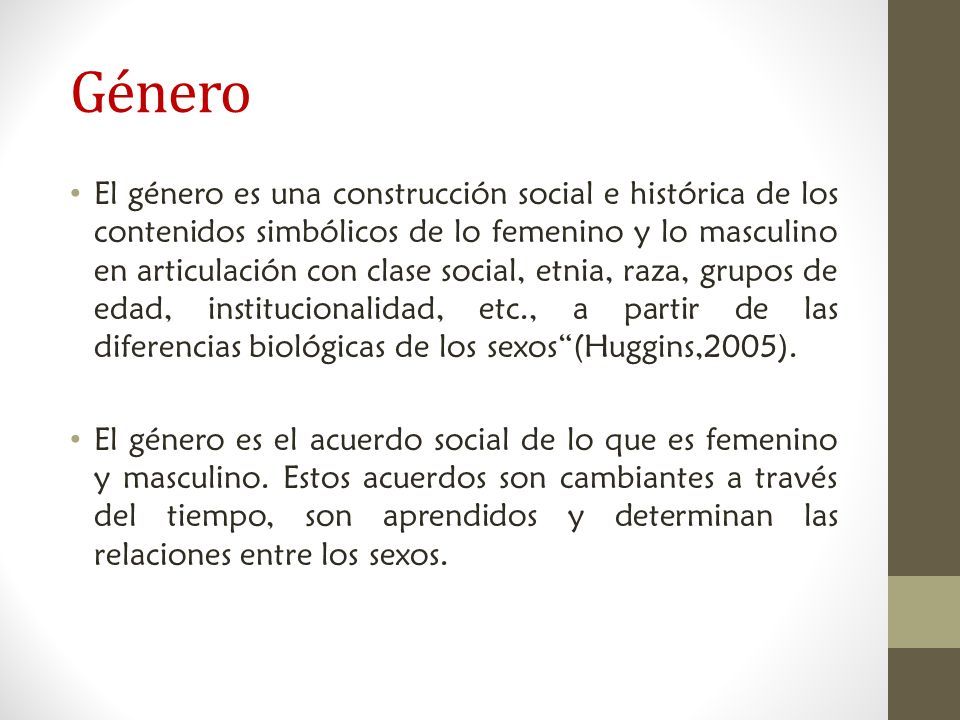 Género

• El género es una construcción social e histórica de los contenidos simbólicos de lo femenino y lo masculino en articulación con clase social, etnia, raza, grupos de edad, institucionalidad, etc., a partir de las diferencias biológicas de los sexos“(Huggins,2005).

• El género es el acuerdo social de lo que es femenino y masculino. Estos acuerdos son cambiantes a través del tiempo, son aprendidos y determinan las relaciones entre los sexos.